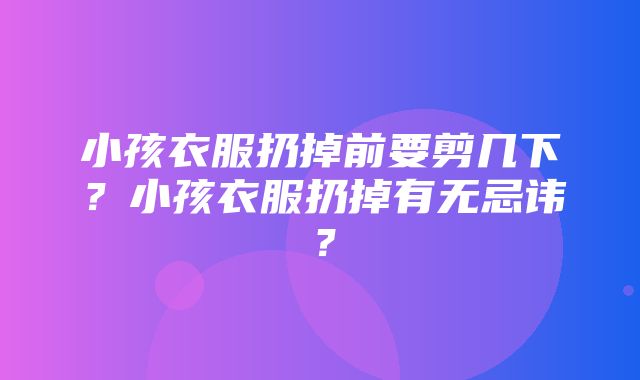 小孩衣服扔掉前要剪几下？小孩衣服扔掉有无忌讳？